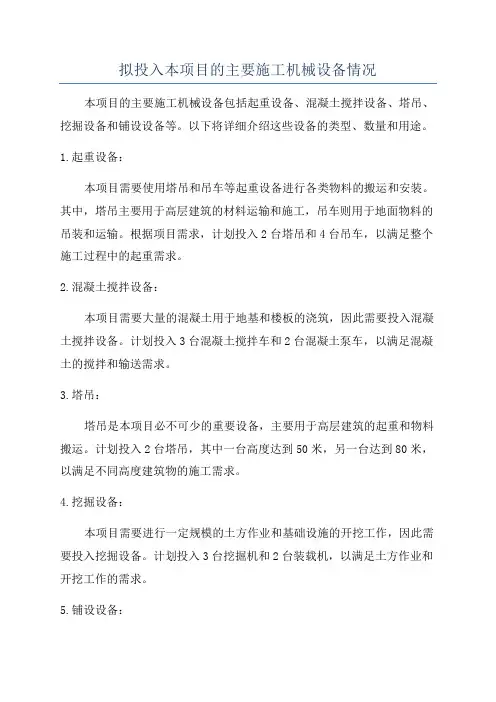 拟投入本项目的主要施工机械设备情况

本项目的主要施工机械设备包括起重设备、混凝土搅拌设备、塔吊、挖掘设备和铺设设备等。以下将详细介绍这些设备的类型、数量和用途。

1.起重设备：

本项目需要使用塔吊和吊车等起重设备进行各类物料的搬运和安装。其中，塔吊主要用于高层建筑的材料运输和施工，吊车则用于地面物料的吊装和运输。根据项目需求，计划投入2台塔吊和4台吊车，以满足整个施工过程中的起重需求。

2.混凝土搅拌设备：

本项目需要大量的混凝土用于地基和楼板的浇筑，因此需要投入混凝土搅拌设备。计划投入3台混凝土搅拌车和2台混凝土泵车，以满足混凝土的搅拌和输送需求。

3.塔吊：

塔吊是本项目必不可少的重要设备，主要用于高层建筑的起重和物料搬运。计划投入2台塔吊，其中一台高度达到50米，另一台达到80米，以满足不同高度建筑物的施工需求。

4.挖掘设备：

本项目需要进行一定规模的土方作业和基础设施的开挖工作，因此需要投入挖掘设备。计划投入3台挖掘机和2台装载机，以满足土方作业和开挖工作的需求。

5.铺设设备：